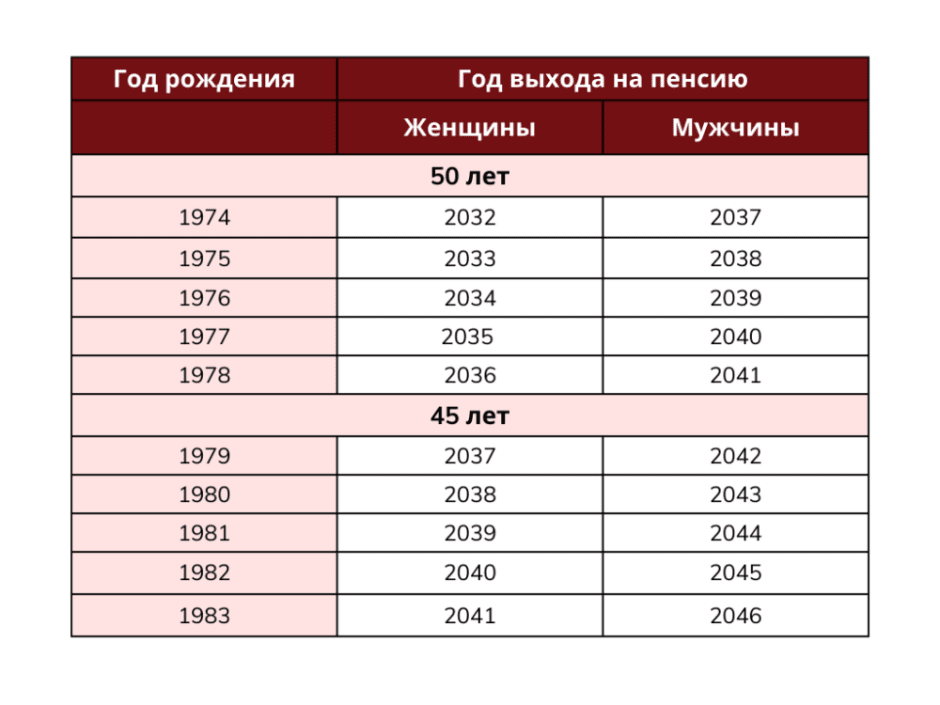 | Год рождения | Год выхода на пенсию | |
|---|---|---|
| | Женщины | Мужчины |
| 50 лет | | |
| 1974 | 2032 | 2037 |
| 1975 | 2033 | 2038 |
| 1976 | 2034 | 2039 |
| 1977 | 2035 | 2040 |
| 1978 | 2036 | 2041 |
| 45 лет | | |
| 1979 | 2037 | 2042 |
| 1980 | 2038 | 2043 |
| 1981 | 2039 | 2044 |
| 1982 | 2040 | 2045 |
| 1983 | 2041 | 2046 |